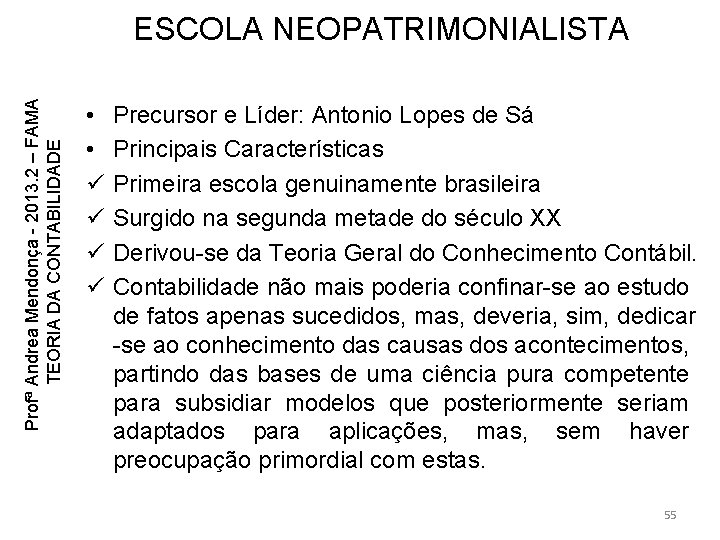 ESCOLA NEOPATRIMONIALISTA

Profª Andrea Mendonça - 2013.2 – FAMA
TEORIA DA CONTABILIDADE

• Precursor e Líder: Antonio Lopes de Sá
• Principais Características
✓ Primeira escola genuinamente brasileira
✓ Surgido na segunda metade do século XX
✓ Derivou-se da Teoria Geral do Conhecimento Contábil.
✓ Contabilidade não mais poderia confinar-se ao estudo de fatos apenas sucedidos, mas, deveria, sim, dedicar -se ao conhecimento das causas dos acontecimentos, partindo das bases de uma ciência pura competente para subsidiar modelos que posteriormente seriam adaptados para aplicações, mas, sem haver preocupação primordial com estas.

55